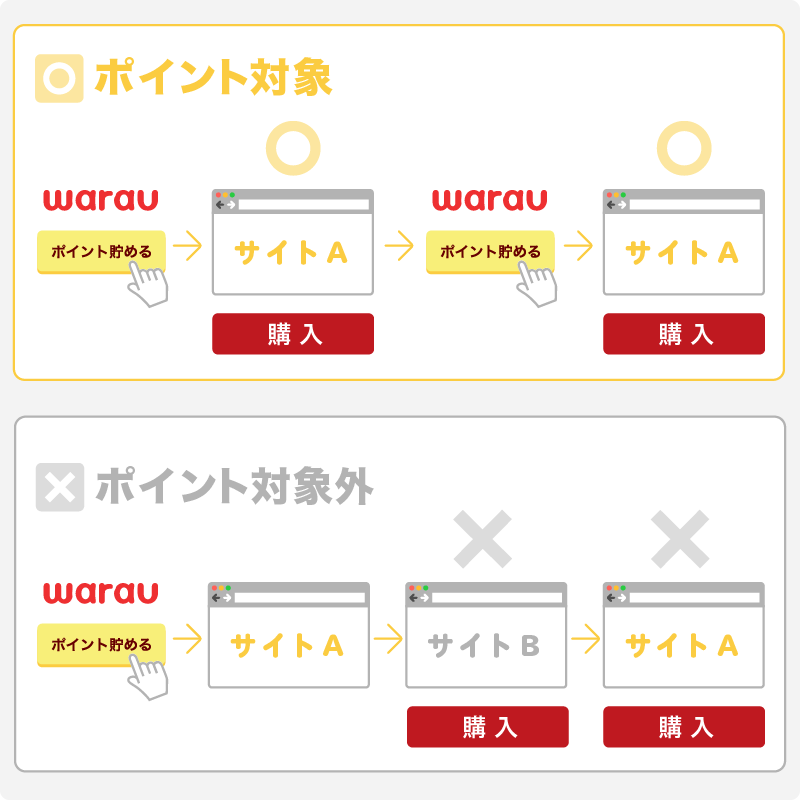 ポイント対象

warau
ポイント貯める
サイト A
購入
warau
ポイント貯める
サイト A
購入

ポイント対象外

warau
ポイント貯める
サイト A
サイト B
購入
サイト A
購入